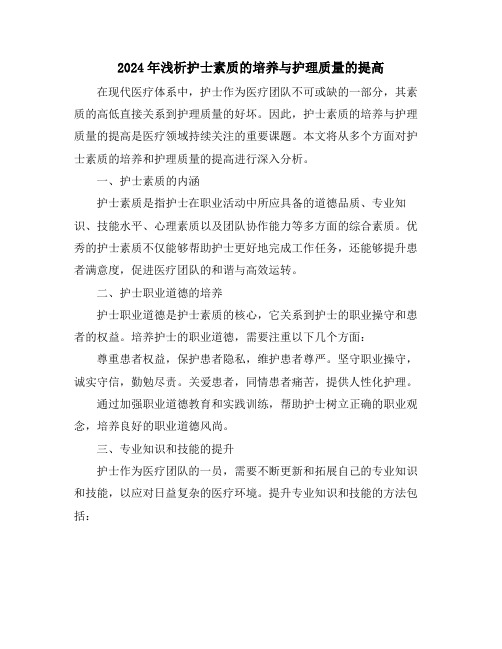 2024年浅析护士素质的培养与护理质量的提高

在现代医疗体系中，护士作为医疗团队不可或缺的一部分，其素质的高低直接关系到护理质量的好坏。因此，护士素质的培养与护理质量的提高是医疗领域持续关注的重要课题。本文将从多个方面对护士素质的培养和护理质量的提高进行深入分析。

一、护士素质的内涵

护士素质是指护士在职业活动中所应具备的道德品质、专业知识、技能水平、心理素质以及团队协作能力等多方面的综合素质。优秀的护士素质不仅能够帮助护士更好地完成工作任务，还能够提升患者满意度，促进医疗团队的和谐与高效运转。

二、护士职业道德的培养

护士职业道德是护士素质的核心，它关系到护士的职业操守和患者的权益。培养护士的职业道德，需要注重以下几个方面：

尊重患者权益，保护患者隐私，维护患者尊严。坚守职业操守，诚实守信，勤勉尽责。关爱患者，同情患者痛苦，提供人性化护理。

通过加强职业道德教育和实践训练，帮助护士树立正确的职业观念，培养良好的职业道德风尚。

三、专业知识和技能的提升

护士作为医疗团队的一员，需要不断更新和拓展自己的专业知识和技能，以应对日益复杂的医疗环境。提升专业知识和技能的方法包括：